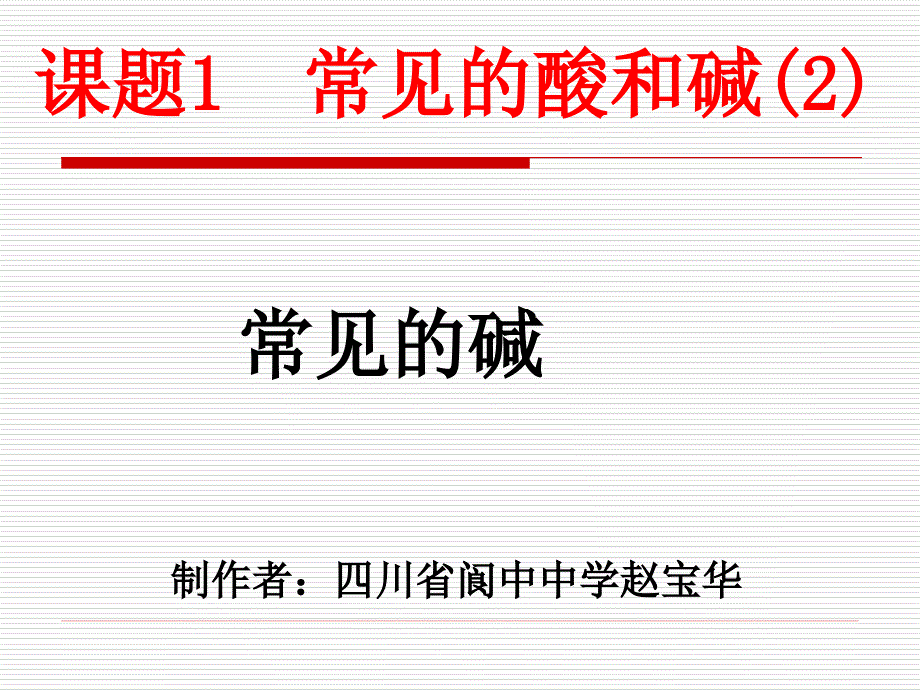 课题1　常见的酸和碱(2)

常见的碱

制作者：四川省阆中中学赵宝华